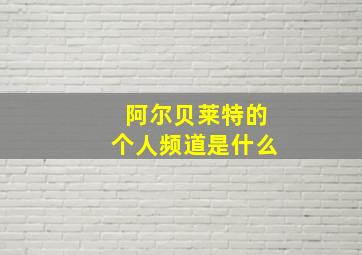 阿尔贝莱特的
个人频道是什么